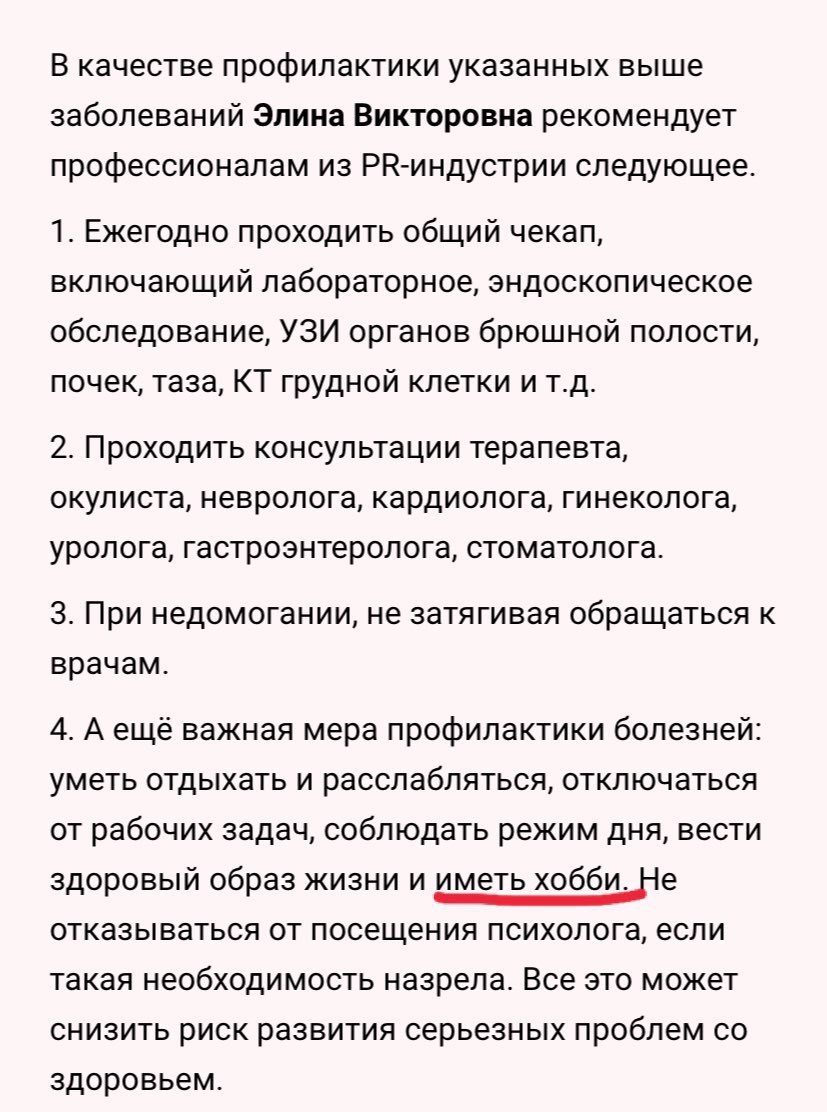 В качестве профилактики указанных выше заболеваний Элина Викторовна рекомендует профессионалам из PR-индустрии следующее.

1. Ежегодно проходить общий чекап, включающий лабораторное, эндоскопическое обследование, УЗИ органов брюшной полости, почек, таза, КТ грудной клетки и т.д.

2. Проходить консультации терапевта, окулиста, невролога, кардиолога, гинеколога, уролога, гастроэнтеролога, стоматолога.

3. При недомогании, не затягивая обращаться к врачам.

4. А ещё важная мера профилактики болезней: уметь отдыхать и расслабляться, отключаться от рабочих задач, соблюдать режим дня, вести здоровый образ жизни и иметь хобби. Не отказываться от посещения психолога, если такая необходимость назрела. Все это может снизить риск развития серьезных проблем со здоровьем.